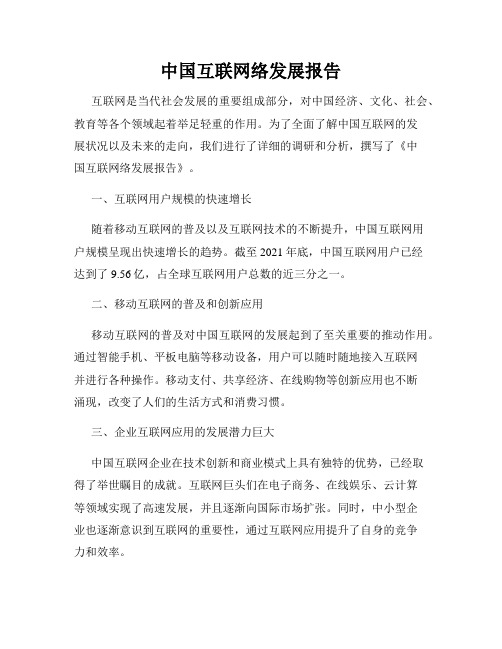 中国互联网络发展报告

互联网是当代社会发展的重要组成部分，对中国经济、文化、社会、教育等各个领域起着举足轻重的作用。为了全面了解中国互联网的发展状况以及未来的走向，我们进行了详细的调研和分析，撰写了《中国互联网络发展报告》。

一、互联网用户规模的快速增长

随着移动互联网的普及以及互联网技术的不断提升，中国互联网用户规模呈现出快速增长的趋势。截至 2021 年底，中国互联网用户已经达到了 9.56 亿，占全球互联网用户总数的近三分之一。

二、移动互联网的普及和创新应用

移动互联网的普及对中国互联网的发展起到了至关重要的推动作用。通过智能手机、平板电脑等移动设备，用户可以随时随地接入互联网并进行各种操作。移动支付、共享经济、在线购物等创新应用也不断涌现，改变了人们的生活方式和消费习惯。

三、企业互联网应用的发展潜力巨大

中国互联网企业在技术创新和商业模式上具有独特的优势，已经取得了举世瞩目的成就。互联网巨头们在电子商务、在线娱乐、云计算等领域实现了高速发展，并且逐渐向国际市场扩张。同时，中小型企业也逐渐意识到互联网的重要性，通过互联网应用提升了自身的竞争力和效率。